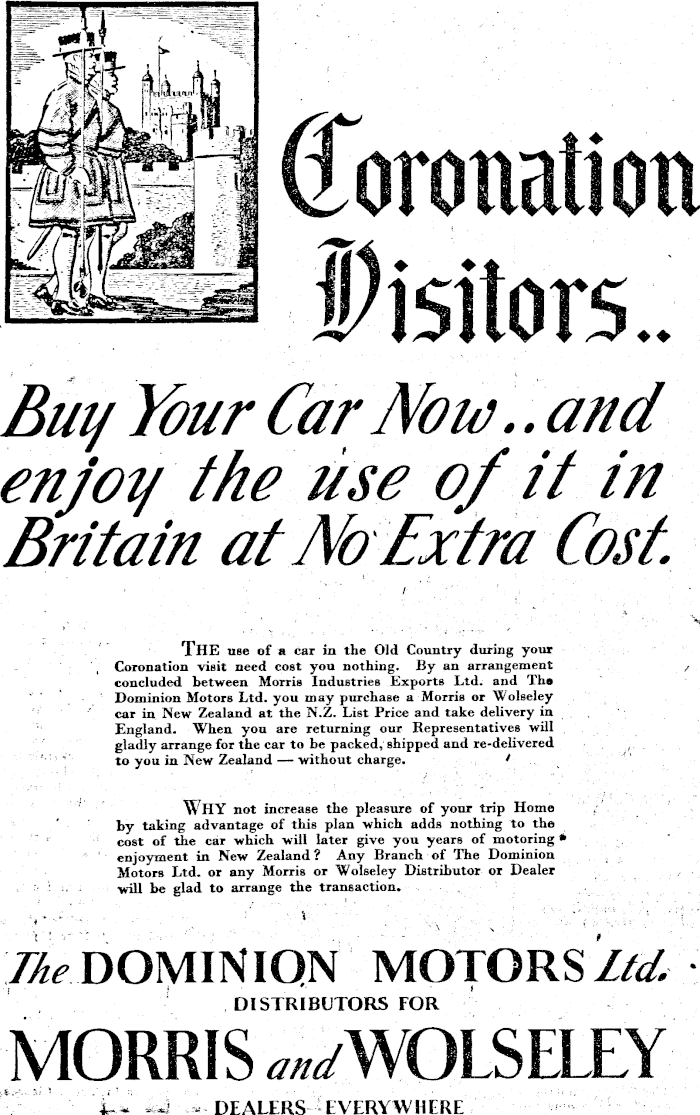 Coronation Visitors..

Buy Your Car Now..and enjoy the use of it in Britain at No Extra Cost.

THE use of a car in the Old Country during your Coronation visit need cost you nothing. By an arrangement concluded between Morris Industries Exports Ltd. and The Dominion Motors Ltd. you may purchase a Morris or Wolseley car in New Zealand at the N.Z. List Price and take delivery in England. When you are returning our Representatives will gladly arrange for the car to be packed, shipped and re-delivered to you in New Zealand — without charge.

WHY not increase the pleasure of your trip Home by taking advantage of this plan which adds nothing to the cost of the car which will later give you years of motoring enjoyment in New Zealand? Any Branch of The Dominion Motors Ltd. or any Morris or Wolseley Distributor or Dealer will be glad to arrange the transaction.

The DOMINION MOTORS Ltd.
DISTRIBUTORS FOR
MORRIS and WOLSELEY
DEALERS EVERYWHERE